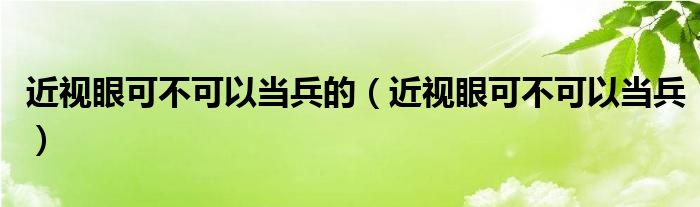 近视眼可不可以当兵的（近视眼可不可以当兵）